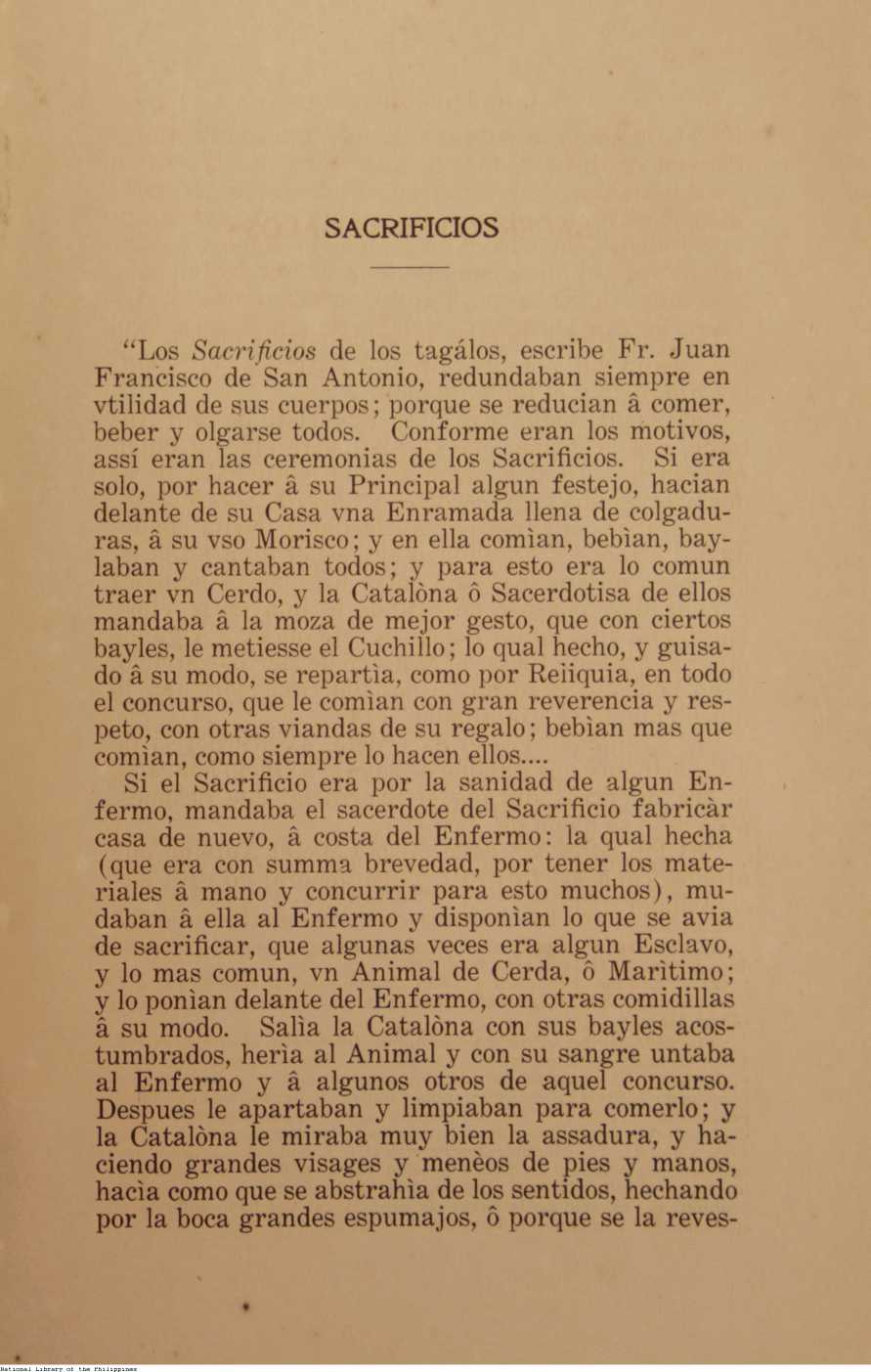 SACRIFICIOS

"Los Sacrificios de los tagálos, escribe Fr. Juan Francisco de San Antonio, redundaban siempre en vtilidad de sus cuerpos; porque se reducian â comer, beber y olgarse todos. Conforme eran los motivos, assí eran las ceremonias de los Sacrificios. Si era solo, por hacer â su Principal algun festejo, hacian delante de su Casa vna Enramada llena de colgaduras, â su vso Morisco; y en ella comìan, bebìan, baylaban y cantaban todos; y para esto era lo comun traer vn Cerdo, y la Catalòna ô Sacerdotisa de ellos mandaba â la moza de mejor gesto, que con ciertos bayles, le metiesse el Cuchillo; lo qual hecho, y guisado â su modo, se repartìa, como por Reiiquia, en todo el concurso, que le comìan con gran reverencia y respeto, con otras viandas de su regalo; bebìan mas que comìan, como siempre lo hacen ellos....

Si el Sacrificio era por la sanidad de algun Enfermo, mandaba el sacerdote del Sacrificio fabricàr casa de nuevo, â costa del Enfermo: la qual hecha (que era con summa brevedad, por tener los materiales â mano y concurrir para esto muchos), mudaban â ella al Enfermo y disponìan lo que se avia de sacrificar, que algunas veces era algun Esclavo, y lo mas comun, vn Animal de Cerda, ô Marìtimo; y lo ponìan delante del Enfermo, con otras comidillas â su modo. Salìa la Catalòna con sus bayles acostumbrados, herìa al Animal y con su sangre untaba al Enfermo y â algunos otros de aquel concurso. Despues le apartaban y limpiaban para comerlo; y la Catalòna le miraba muy bien la assadura, y haciendo grandes visages y menèos de pies y manos, hacìa como que se abstrahìa de los sentidos, hechando por la boca grandes espumajos, ô porque se la reves-

National Library of the Philippines